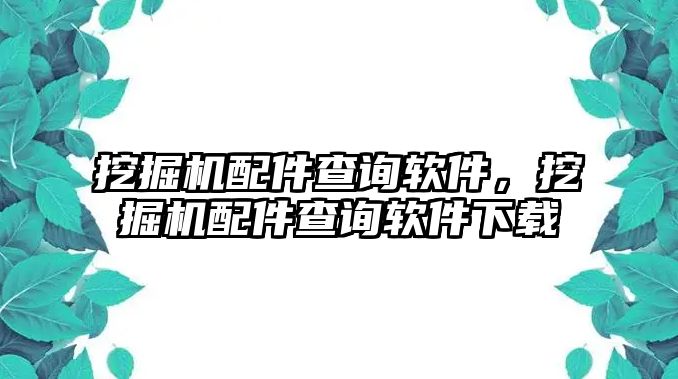 挖掘机配件查询软件，挖掘机配件查询软件下载